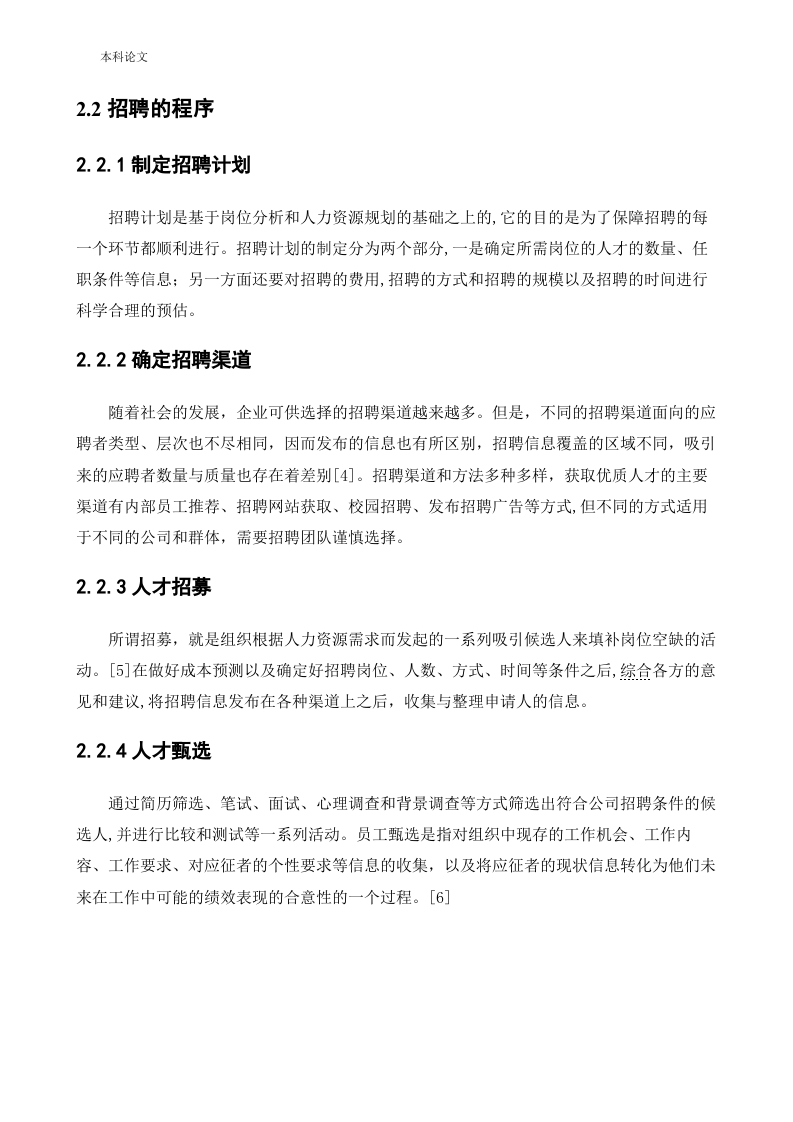 本科论文

2.2 招聘的程序

2.2.1 制定招聘计划

招聘计划是基于岗位分析和人力资源规划的基础之上的,它的目的是为了保障招聘的每一个环节都顺利进行。招聘计划的制定分为两个部分,一是确定所需岗位的人才的数量、任职条件等信息；另一方面还要对招聘的费用,招聘的方式和招聘的规模以及招聘的时间进行科学合理的预估。

2.2.2 确定招聘渠道

随着社会的发展，企业可供选择的招聘渠道越来越多。但是，不同的招聘渠道面向的应聘者类型、层次也不尽相同，因而发布的信息也有所区别，招聘信息覆盖的区域不同，吸引来的应聘者数量与质量也存在着差别[4]。招聘渠道和方法多种多样，获取优质人才的主要渠道有内部员工推荐、招聘网站获取、校园招聘、发布招聘广告等方式,但不同的方式适用于不同的公司和群体，需要招聘团队谨慎选择。

2.2.3 人才招募

所谓招募，就是组织根据人力资源需求而发起的一系列吸引候选人来填补岗位空缺的活动。[5]在做好成本预测以及确定好招聘岗位、人数、方式、时间等条件之后,综合各方的意见和建议,将招聘信息发布在各种渠道上之后，收集与整理申请人的信息。

2.2.4 人才甄选

通过简历筛选、笔试、面试、心理调查和背景调查等方式筛选出符合公司招聘条件的候选人,并进行比较和测试等一系列活动。员工甄选是指对组织中现存的工作机会、工作内容、工作要求、对应征者的个性要求等信息的收集，以及将应征者的现状信息转化为他们未来在工作中可能的绩效表现的合意性的一个过程。[6]